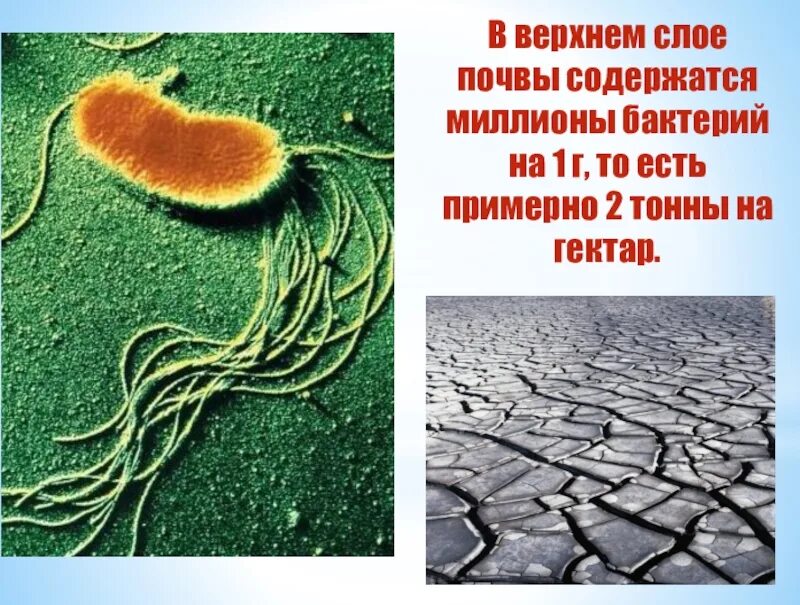 В верхнем слое почвы содержатся миллионы бактерий на 1 г, то есть примерно 2 тонны на гектар.